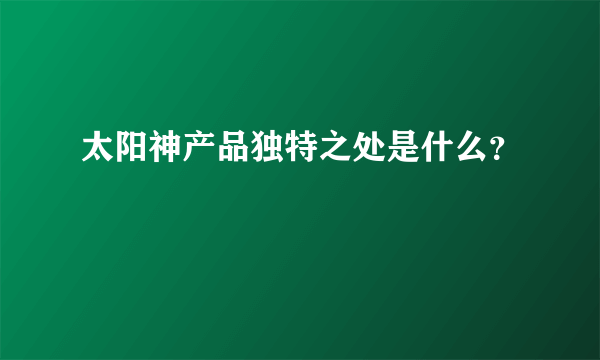 太阳神产品独特之处是什么?